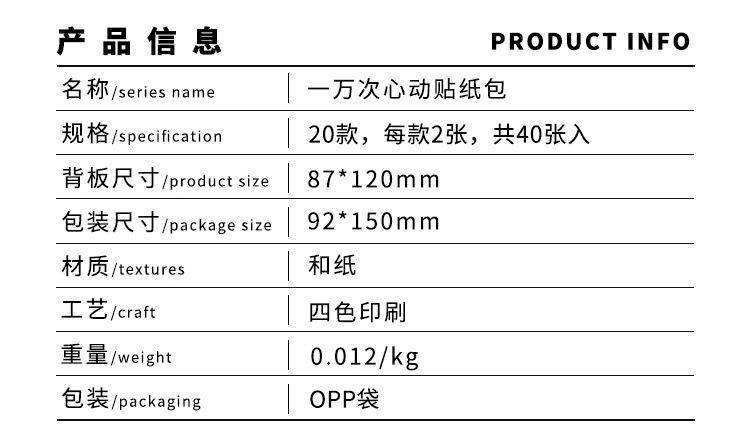 产品信息 PRODUCT INFO

名称/series name
一万次心动贴纸包

规格/specification
20款，每款2张，共40张入

背板尺寸/product size
87*120mm

包装尺寸/package size
92*150mm

材质/textures
和纸

工艺/craft
四色印刷

重量/weight
0.012/kg

包装/packaging
OPP袋